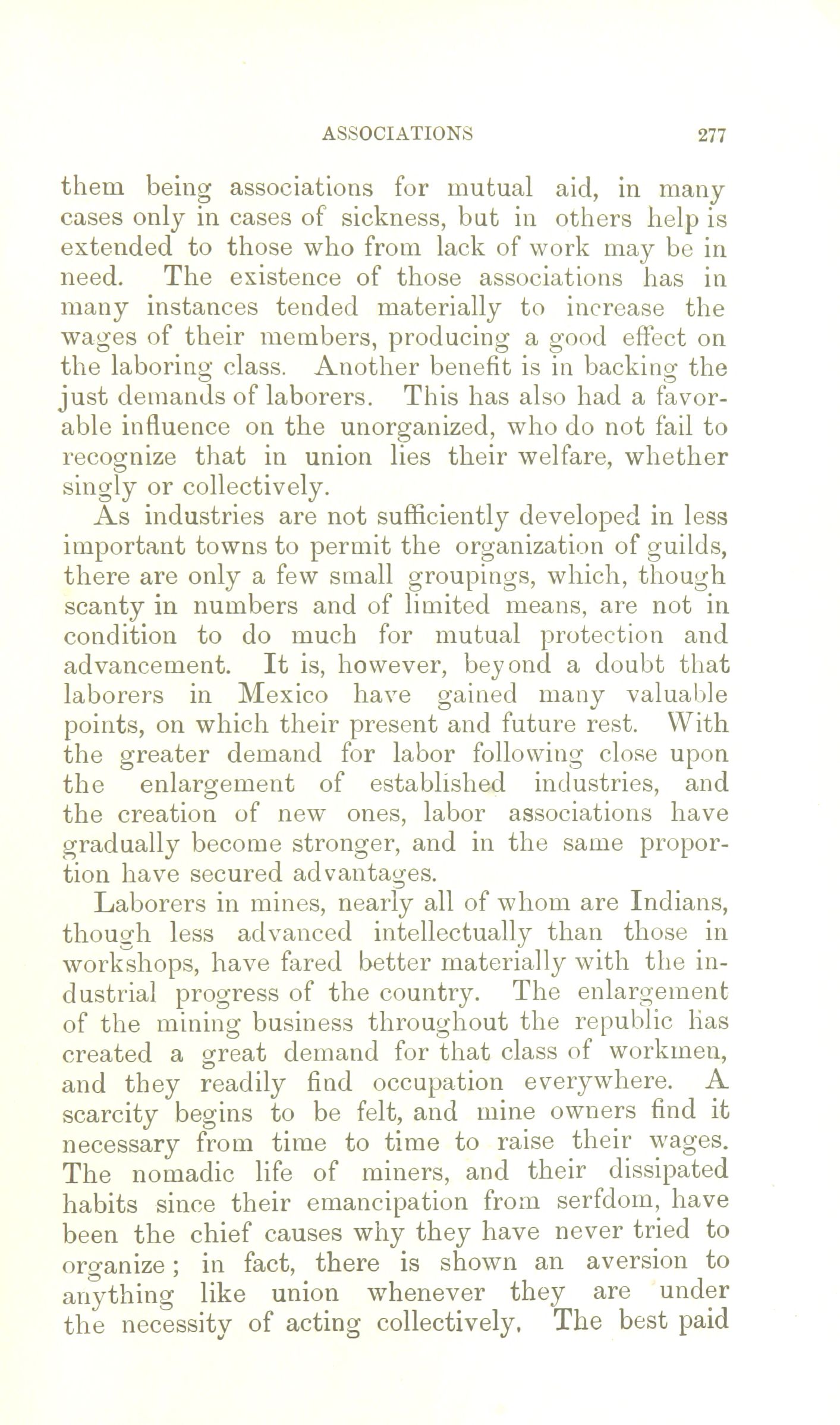 ASSOCIATIONS 277

them being associations for mutual aid, in many cases only in cases of sickness, but in others help is extended to those who from lack of work may be in need. The existence of those associations has in many instances tended materially to increase the wages of their members, producing a good effect on the laboring class. Another benefit is in backing the just demands of laborers. This has also had a favorable influence on the unorganized, who do not fail to recognize that in union lies their welfare, whether singly or collectively.

As industries are not sufficiently developed in less important towns to permit the organization of guilds, there are only a few small groupings, which, though scanty in numbers and of limited means, are not in condition to do much for mutual protection and advancement. It is, however, beyond a doubt that laborers in Mexico have gained many valuable points, on which their present and future rest. With the greater demand for labor following close upon the enlargement of established industries, and the creation of new ones, labor associations have gradually become stronger, and in the same proportion have secured advantages.

Laborers in mines, nearly all of whom are Indians, though less advanced intellectually than those in workshops, have fared better materially with the industrial progress of the country. The enlargement of the mining business throughout the republic has created a great demand for that class of workmen, and they readily find occupation everywhere. A scarcity begins to be felt, and mine owners find it necessary from time to time to raise their wages. The nomadic life of miners, and their dissipated habits since their emancipation from serfdom, have been the chief causes why they have never tried to organize; in fact, there is shown an aversion to anything like union whenever they are under the necessity of acting collectively. The best paid